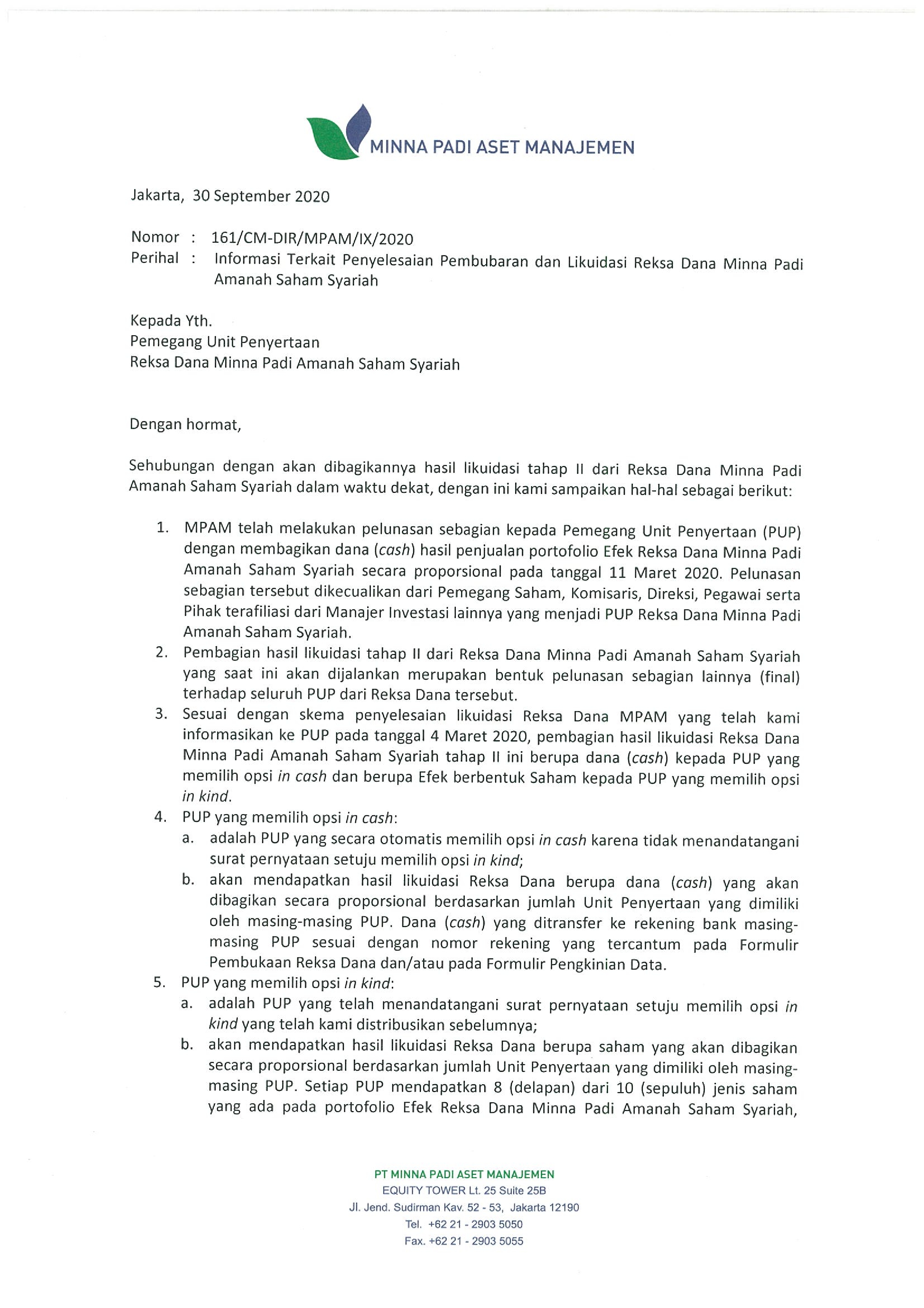 MINNA PADI ASET MANAJEMEN

Jakarta, 30 September 2020

Nomor : 161/CM-DIR/MPAM/IX/2020
Perihal : Informasi Terkait Penyelesaian Pembubaran dan Likuidasi Reksa Dana Minna Padi Amanah Saham Syariah

Kepada Yth.
Pemegang Unit Penyertaan
Reksa Dana Minna Padi Amanah Saham Syariah

Dengan hormat,

Sehubungan dengan akan dibagikannya hasil likuidasi tahap II dari Reksa Dana Minna Padi Amanah Saham Syariah dalam waktu dekat, dengan ini kami sampaikan hal-hal sebagai berikut:

1. MPAM telah melakukan pelunasan sebagian kepada Pemegang Unit Penyertaan (PUP) dengan membagikan dana (cash) hasil penjualan portofolio Efek Reksa Dana Minna Padi Amanah Saham Syariah secara proporsional pada tanggal 11 Maret 2020. Pelunasan sebagian tersebut dikecualikan dari Pemegang Saham, Komisaris, Direksi, Pegawai serta Pihak terafiliasi dari Manajer Investasi lainnya yang menjadi PUP Reksa Dana Minna Padi Amanah Saham Syariah.
2. Pembagian hasil likuidasi tahap II dari Reksa Dana Minna Padi Amanah Saham Syariah yang saat ini akan dijalankan merupakan bentuk pelunasan sebagian lainnya (final) terhadap seluruh PUP dari Reksa Dana tersebut.
3. Sesuai dengan skema penyelesaian likuidasi Reksa Dana MPAM yang telah kami informasikan ke PUP pada tanggal 4 Maret 2020, pembagian hasil likuidasi Reksa Dana Minna Padi Amanah Saham Syariah tahap II ini berupa dana (cash) kepada PUP yang memilih opsi in cash dan berupa Efek berbentuk Saham kepada PUP yang memilih opsi in kind.
4. PUP yang memilih opsi in cash:
a. adalah PUP yang secara otomatis memilih opsi in cash karena tidak menandatangani surat pernyataan setuju memilih opsi in kind;
b. akan mendapatkan hasil likuidasi Reksa Dana berupa dana (cash) yang akan dibagikan secara proporsional berdasarkan jumlah Unit Penyertaan yang dimiliki oleh masing-masing PUP. Dana (cash) yang ditransfer ke rekening bank masing-masing PUP sesuai dengan nomor rekening yang tercantum pada Formulir Pembukaan Reksa Dana dan/atau pada Formulir Pengkinian Data.
5. PUP yang memilih opsi in kind:
a. adalah PUP yang telah menandatangani surat pernyataan setuju memilih opsi in kind yang telah kami distribusikan sebelumnya;
b. akan mendapatkan hasil likuidasi Reksa Dana berupa saham yang akan dibagikan secara proporsional berdasarkan jumlah Unit Penyertaan yang dimiliki oleh masing-masing PUP. Setiap PUP mendapatkan 8 (delapan) dari 10 (sepuluh) jenis saham yang ada pada portofolio Efek Reksa Dana Minna Padi Amanah Saham Syariah,

PT MINNA PADI ASET MANAJEMEN
EQUITY TOWER Lt. 25 Suite 25B
Jl. Jend. Sudirman Kav. 52 - 53, Jakarta 12190
Tel. +62 21 - 2903 5050
Fax. +62 21 - 2903 5055